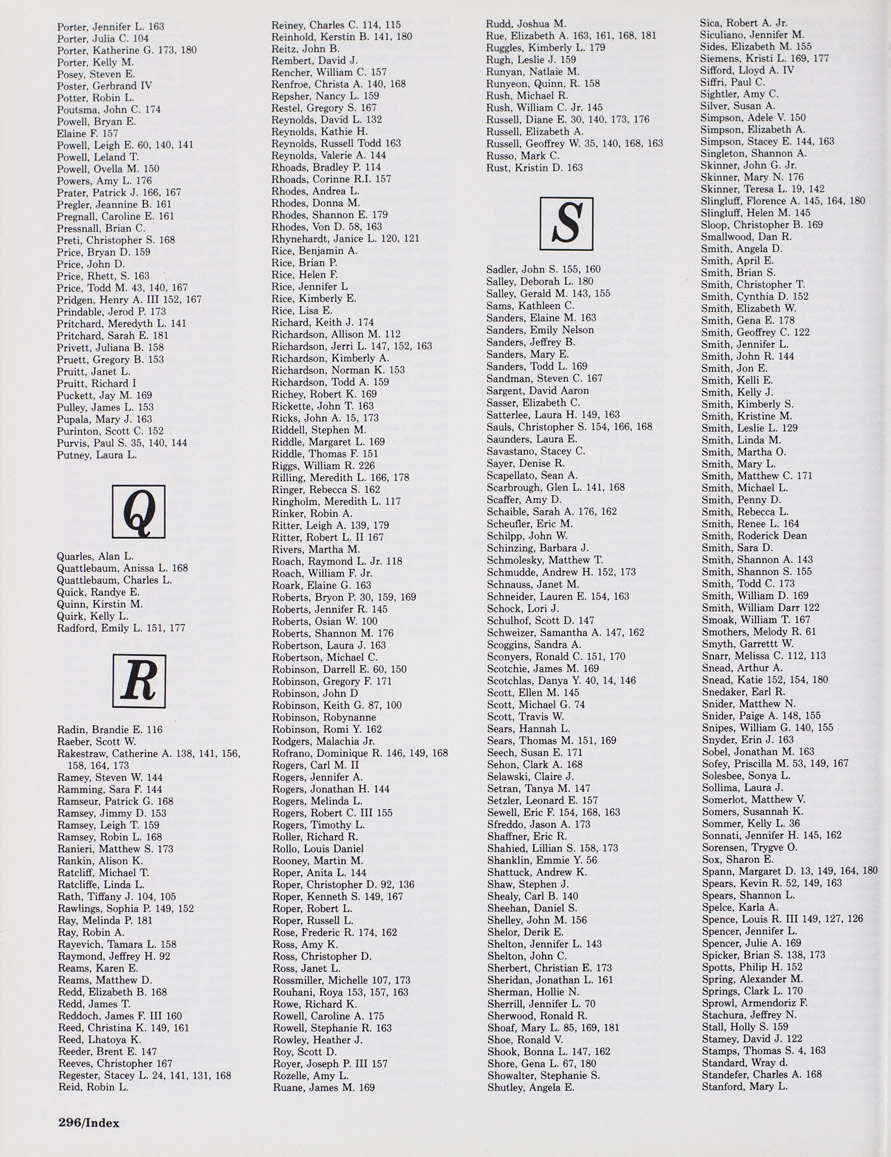 Porter, Jennifer L. 163
Porter, Julia C. 104
Porter, Katherine G. 173, 180
Porter, Kelly M.
Posey, Steven E.
Poster, Gerbrand IV
Potter, Robin L.
Poutsma, John C. 174
Powell, Bryan E.
Elaine F. 157
Powell, Leigh E. 60, 140, 141
Powell, Leland T.
Powell, Ovella M. 150
Powers, Amy L. 176
Prater, Patrick J. 166, 167
Pregler, Jeannine B. 161
Pregnall, Caroline E. 161
Pressnall, Brian C.
Preti, Christopher S. 168
Price, Bryan D. 159
Price, John D.
Price, Rhett, S. 163
Price, Todd M. 43, 140, 167
Pridgen, Henry A. III 152, 167
Prindable, Jerod P. 173
Pritchard, Meredyth L. 141
Pritchard, Sarah E. 181
Privett, Juliana B. 158
Pruett, Gregory B. 153
Pruitt, Janet L.
Pruitt, Richard I
Puckett, Jay M. 169
Pulley, James L. 153
Pupala, Mary J. 163
Purinton, Scott C. 152
Purvis, Paul S. 35, 140, 144
Putney, Laura L.

Q

Quarles, Alan L.
Quattlebaum, Anissa L. 168
Quattlebaum, Charles L.
Quick, Randye E.
Quinn, Kirstin M.
Quirk, Kelly L.
Radford, Emily L. 151, 177

R

Radin, Brandie E. 116
Raeber, Scott W.
Rakestraw, Catherine A. 138, 141, 156, 158, 164, 173
Ramey, Steven W. 144
Ramming, Sara F. 144
Ramseur, Patrick G. 168
Ramsey, Jimmy D. 153
Ramsey, Leigh T. 159
Ramsey, Robin L. 168
Ranieri, Matthew S. 173
Rankin, Alison K.
Ratcliff, Michael T.
Ratcliffe, Linda L.
Rath, Tiffany J. 104, 105
Rawlings, Sophia P. 149, 152
Ray, Melinda P. 181
Ray, Robin A.
Rayevich, Tamara L. 158
Raymond, Jeffrey H. 92
Reams, Karen E.
Reams, Matthew D.
Redd, Elizabeth B. 168
Redd, James T.
Reddoch, James F. III 160
Reed, Christina K. 149, 161
Reed, Lhatoya K.
Reeder, Brent E. 147
Reeves, Christopher 167
Regester, Stacey L. 24, 141, 131, 168
Reid, Robin L.
Reiney, Charles C. 114, 115
Reinhold, Kerstin B. 141, 180
Reitz, John B.
Rembert, David J.
Rencher, William C. 157
Renfroe, Christa A. 140, 168
Repsher, Nancy L. 159
Restel, Gregory S. 167
Reynolds, David L. 132
Reynolds, Kathie H.
Reynolds, Russell Todd 163
Reynolds, Valerie A. 144
Rhoads, Bradley P. 114
Rhoads, Corinne R.I. 157
Rhodes, Andrea L.
Rhodes, Donna M.
Rhodes, Shannon E. 179
Rhodes, Von D. 58, 163
Rhynehardt, Janice L. 120, 121
Rice, Benjamin A.
Rice, Brian P.
Rice, Helen F.
Rice, Jennifer L
Rice, Kimberly E.
Rice, Lisa E.
Richard, Keith J. 174
Richardson, Allison M. 112
Richardson, Jerri L. 147, 152, 163
Richardson, Kimberly A.
Richardson, Norman K. 153
Richardson, Todd A. 159
Richey, Robert K. 169
Rickette, John T. 163
Ricks, John A. 15, 173
Riddell, Stephen M.
Riddle, Margaret L. 169
Riddle, Thomas F. 151
Riggs, William R. 226
Rilling, Meredith L. 166, 178
Ringer, Rebecca S. 162
Ringholm, Meredith L. 117
Rinker, Robin A.
Ritter, Leigh A. 139, 179
Ritter, Robert L. II 167
Rivers, Martha M.
Roach, Raymond L. Jr. 118
Roach, William F. Jr.
Roark, Elaine G. 163
Roberts, Bryon P. 30, 159, 169
Roberts, Jennifer R. 145
Roberts, Osian W. 100
Roberts, Shannon M. 176
Robertson, Laura J. 163
Robertson, Michael C.
Robinson, Darrell E. 60, 150
Robinson, Gregory F. 171
Robinson, John D
Robinson, Keith G. 87, 100
Robinson, Robynanne
Robinson, Romi Y. 162
Rodgers, Malachia Jr.
Rofrano, Dominique R. 146, 149, 168
Rogers, Carl M. II
Rogers, Jennifer A.
Rogers, Jonathan H. 144
Rogers, Melinda L.
Rogers, Robert C. III 155
Rogers, Timothy L.
Roller, Richard R.
Rollo, Louis Daniel
Rooney, Martin M.
Roper, Anita L. 144
Roper, Christopher D. 92, 136
Roper, Kenneth S. 149, 167
Roper, Robert L.
Roper, Russell L.
Rose, Frederic R. 174, 162
Ross, Amy K.
Ross, Christopher D.
Ross, Janet L.
Rossmiller, Michelle 107, 173
Rouhani, Roya 153, 157, 163
Rowe, Richard K.
Rowell, Caroline A. 175
Rowell, Stephanie R. 163
Rowley, Heather J.
Roy, Scott D.
Royer, Joseph P. III 157
Rozelle, Amy L.
Ruane, James M. 169
Rudd, Joshua M.
Rue, Elizabeth A. 163, 161, 168, 181
Ruggles, Kimberly L. 179
Rugh, Leslie J. 159
Runyan, Natlaie M.
Runyeon, Quinn, R. 158
Rush, Michael R.
Rush, William C. Jr. 145
Russell, Diane E. 30, 140, 173, 176
Russell, Elizabeth A.
Russell, Geoffrey W. 35, 140, 168, 163
Russo, Mark C.
Rust, Kristin D. 163

S

Sadler, John S. 155, 160
Salley, Deborah L. 180
Salley, Gerald M. 143, 155
Sams, Kathleen C.
Sanders, Elaine M. 163
Sanders, Emily Nelson
Sanders, Jeffrey B.
Sanders, Mary E.
Sanders, Todd L. 169
Sandman, Steven C. 167
Sargent, David Aaron
Sasser, Elizabeth C.
Satterlee, Laura H. 149, 163
Sauls, Christopher S. 154, 166, 168
Saunders, Laura E.
Savastano, Stacey C.
Sayer, Denise R.
Scapellato, Sean A.
Scarbrough, Glen L. 141, 168
Scaffer, Amy D.
Schaible, Sarah A. 176, 162
Scheufler, Eric M.
Schilpp, John W.
Schinzing, Barbara J.
Schmolesky, Matthew T.
Schmudde, Andrew H. 152, 173
Schnauss, Janet M.
Schneider, Lauren E. 154, 163
Schock, Lori J.
Schulhof, Scott D. 147
Schweizer, Samantha A. 147, 162
Scoggins, Sandra A.
Sconyers, Ronald C. 151, 170
Scotchie, James M. 169
Scotchlas, Danya Y. 40, 14, 146
Scott, Ellen M. 145
Scott, Michael G. 74
Scott, Travis W.
Sears, Hannah L.
Sears, Thomas M. 151, 169
Seech, Susan E. 171
Sehon, Clark A. 168
Selawski, Claire J.
Setran, Tanya M. 147
Setzler, Leonard E. 157
Sewell, Eric F. 154, 168, 163
Sfreddo, Jason A. 173
Shaffner, Eric R.
Shahied, Lillian S. 158, 173
Shanklin, Emmie Y. 56
Shattuck, Andrew K.
Shaw, Stephen J.
Shealy, Carl B. 140
Sheehan, Daniel S.
Shelley, John M. 156
Shelor, Derik E.
Shelton, Jennifer L. 143
Shelton, John C.
Sherbert, Christian E. 173
Sheridan, Jonathan L. 161
Sherman, Hollie N.
Sherrill, Jennifer L. 70
Sherwood, Ronald R.
Shoaf, Mary L. 85, 169, 181
Shoe, Ronald V.
Shook, Bonna L. 147, 162
Shore, Gena L. 67, 180
Showalter, Stephanie S.
Shutley, Angela E.
Sica, Robert A. Jr.
Siculiano, Jennifer M.
Sides, Elizabeth M. 155
Siemens, Kristi L. 169, 177
Sifford, Lloyd A. IV
Siffri, Paul C.
Sightler, Amy C.
Silver, Susan A.
Simpson, Adele V. 150
Simpson, Elizabeth A.
Simpson, Stacey E. 144, 163
Singleton, Shannon A.
Skinner, John G. Jr.
Skinner, Mary N. 176
Skinner, Teresa L. 19, 142
Slingluff, Florence A. 145, 164, 180
Slingluff, Helen M. 145
Sloop, Christopher B. 169
Smallwood, Dan R.
Smith, Angela D.
Smith, April E.
Smith, Brian S.
Smith, Christopher T.
Smith, Cynthia D. 152
Smith, Elizabeth W.
Smith, Gena E. 178
Smith, Geoffrey C. 122
Smith, Jennifer L.
Smith, John R. 144
Smith, Jon E.
Smith, Kelli E.
Smith, Kelly J.
Smith, Kimberly S.
Smith, Kristine M.
Smith, Leslie L. 129
Smith, Linda M.
Smith, Martha O.
Smith, Mary L.
Smith, Matthew C. 171
Smith, Michael L.
Smith, Penny D.
Smith, Rebecca L.
Smith, Renee L. 164
Smith, Roderick Dean
Smith, Sara D.
Smith, Shannon A. 143
Smith, Shannon S. 155
Smith, Todd C. 173
Smith, William D. 169
Smith, William Darr 122
Smoak, William T. 167
Smothers, Melody R. 61
Smyth, Garrettt W.
Snarr, Melissa C. 112, 113
Snead, Arthur A.
Snead, Katie 152, 154, 180
Snedaker, Earl R.
Snider, Matthew N.
Snider, Paige A. 148, 155
Snipes, William G. 140, 155
Snyder, Erin J. 163
Sobel, Jonathan M. 163
Sofey, Priscilla M. 53, 149, 167
Solesbee, Sonya L.
Sollima, Laura J.
Somerlot, Matthew V.
Somers, Susannah K.
Sommer, Kelly L. 36
Sonnati, Jennifer H. 145, 162
Sorensen, Trygve O.
Sox, Sharon E.
Spann, Margaret D. 13, 149, 164, 180
Spears, Kevin R. 52, 149, 163
Spears, Shannon L.
Spelce, Karla A.
Spence, Louis R. III 149, 127, 126
Spencer, Jennifer L.
Spencer, Julie A. 169
Spicker, Brian S. 138, 173
Spotts, Philip H. 152
Spring, Alexander M.
Springs, Clark L. 170
Sprowl, Armendoriz F.
Stachura, Jeffrey N.
Stall, Holly S. 159
Stamey, David J. 122
Stamps, Thomas S. 4, 163
Standard, Wray d.
Standefer, Charles A. 168
Stanford, Mary L.

296/Index